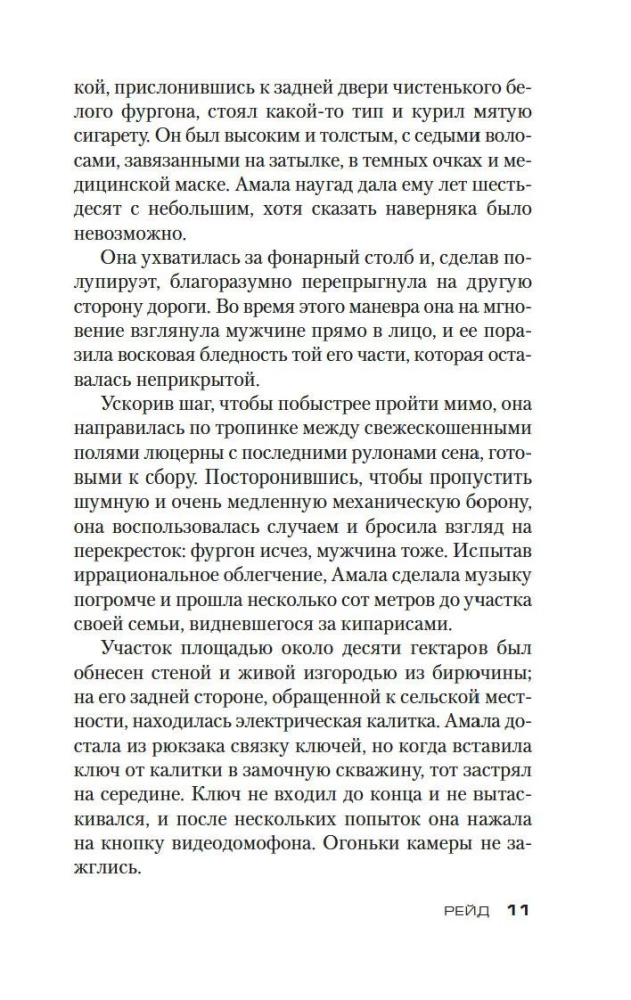 кой, прислонившись к задней двери чистенького белого фургона, стоял какой-то тип и курил мятую сигарету. Он был высоким и толстым, с седыми волосами, завязанными на затылке, в темных очках и медицинской маске. Амала наугад дала ему лет шестьдесят с небольшим, хотя сказать наверняка было невозможно.

Она ухватилась за фонарный столб и, сделав полупируэт, благоразумно перепрыгнула на другую сторону дороги. Во время этого маневра она на мгновение взглянула мужчине прямо в лицо, и ее поразила восковая бледность той его части, которая оставалась неприкрытой.

Ускорив шаг, чтобы побыстрее пройти мимо, она направилась по тропинке между свежескошенными полями люцерны с последними рулонами сена, готовыми к сбору. Посторонившись, чтобы пропустить шумную и очень медленную механическую борону, она воспользовалась случаем и бросила взгляд на перекресток: фургон исчез, мужчина тоже. Испытав иррациональное облегчение, Амала сделала музыку погромче и прошла несколько сот метров до участка своей семьи, видневшегося за кипарисами.

Участок площадью около десяти гектаров был обнесен стеной и живой изгородью из бирючины; на его задней стороне, обращенной к сельской местности, находилась электрическая калитка. Амала достала из рюкзака связку ключей, но когда вставила ключ от калитки в замочную скважину, тот застрял на середине. Ключ не входил до конца и не вытаскивался, и после нескольких попыток она нажала на кнопку видеодомофона. Огоньки камеры не зажглись.

РЕЙД 11